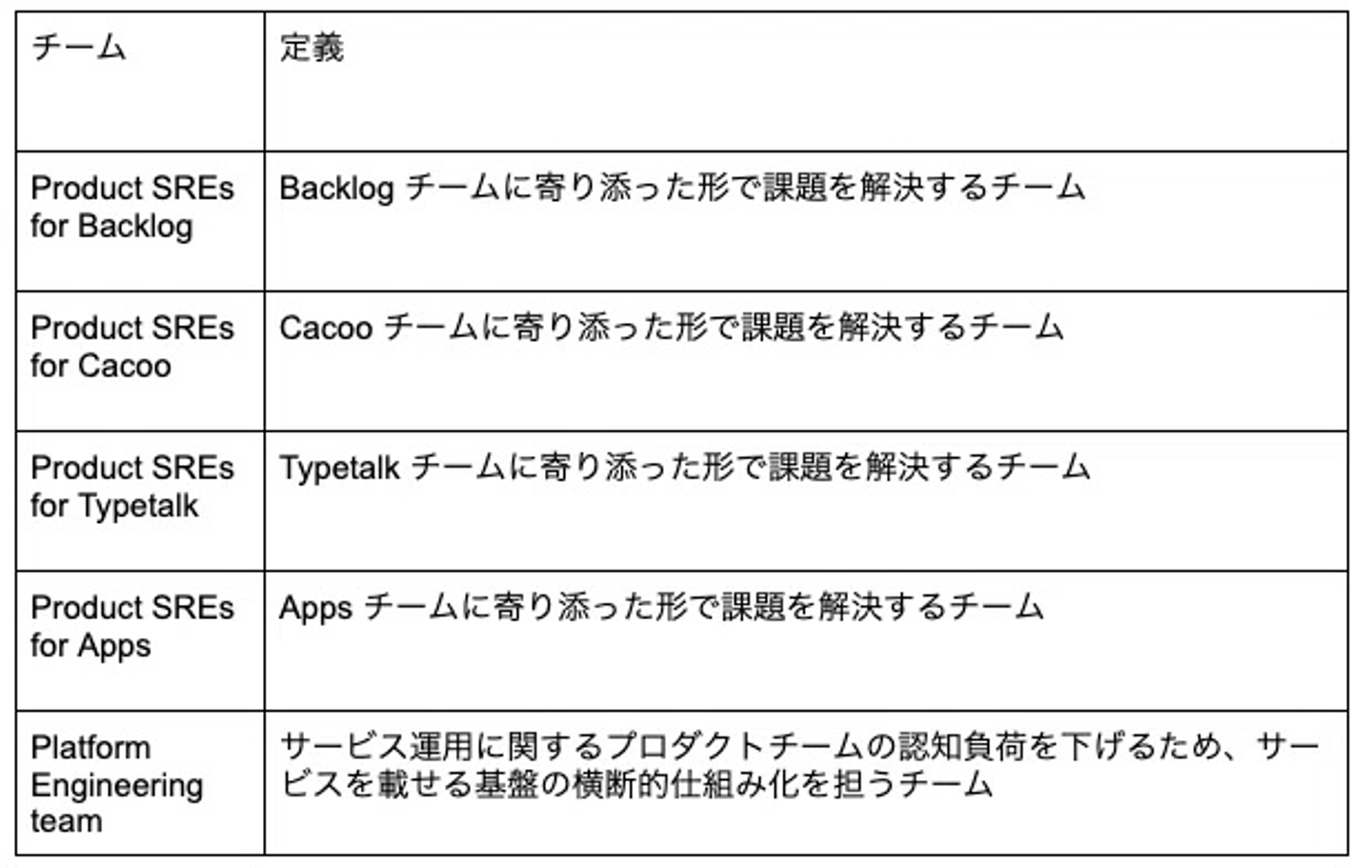 | チーム | 定義 |
|---|---|
| Product SREs for Backlog | Backlog チームに寄り添った形で課題を解決するチーム |
| Product SREs for Cacoo | Cacoo チームに寄り添った形で課題を解決するチーム |
| Product SREs for Typetalk | Typetalk チームに寄り添った形で課題を解決するチーム |
| Product SREs for Apps | Apps チームに寄り添った形で課題を解決するチーム |
| Platform Engineering team | サービス運用に関するプロダクトチームの認知負荷を下げるため、サービスを載せる基盤の横断的仕組み化を担うチーム |